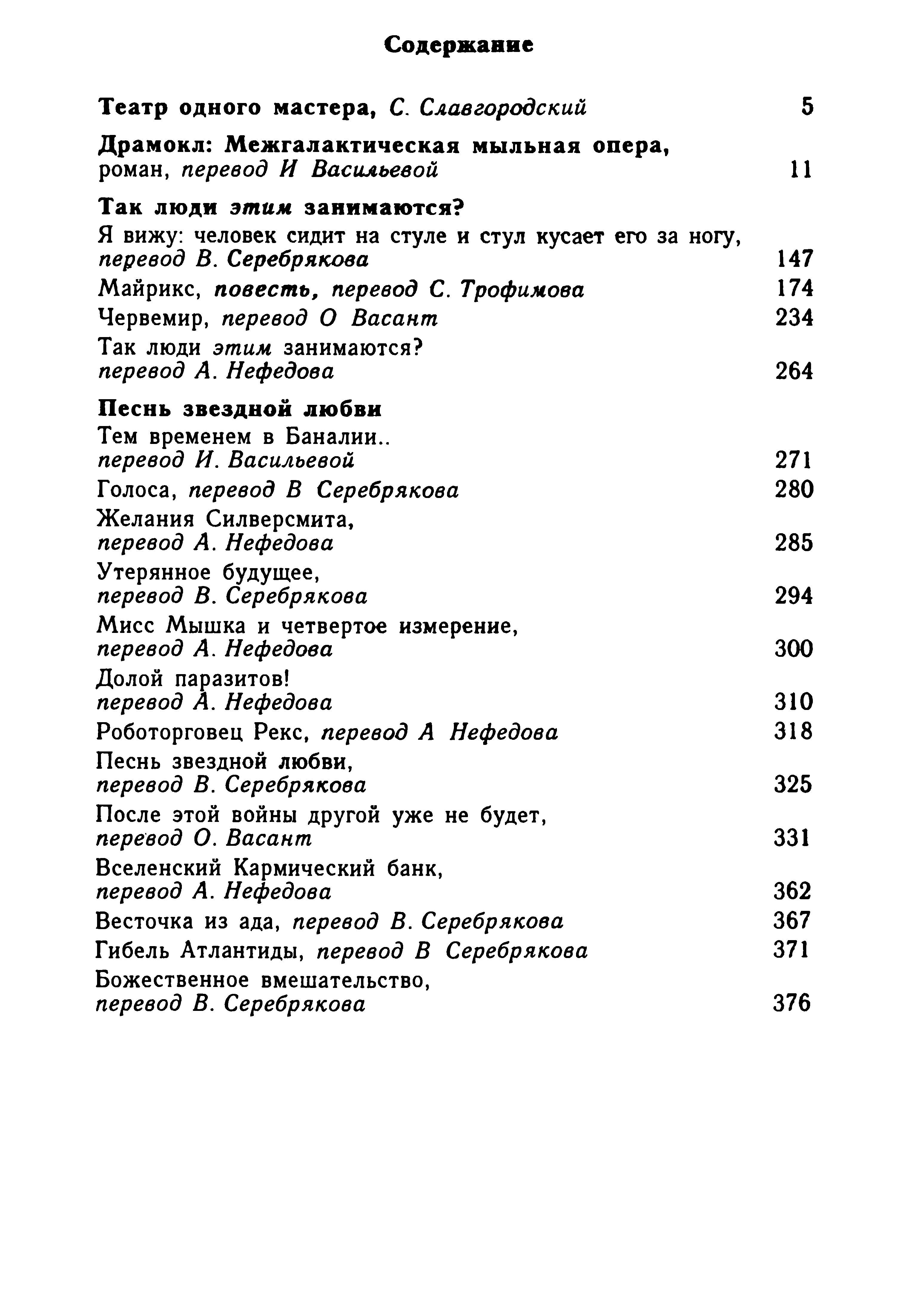 Содержание

Театр одного мастера, С. Славгородский 5

Драмокл: Межгалактическая мыльная опера, роман, перевод И Васильевой 11

Так люди этим занимаются?

Я вижу: человек сидит на стуле и стул кусает его за ногу, перевод В. Серебрякова 147

Майрикс, повесть, перевод С. Трофимова 174

Червемир, перевод О Васант 234

Так люди этим занимаются? перевод А. Нефедова 264

Песнь звездной любви

Тем временем в Баналии.. перевод И. Васильевой 271

Голоса, перевод В Серебрякова 280

Желания Силверсмита, перевод А. Нефедова 285

Утерянное будущее, перевод В. Серебрякова 294

Мисс Мышка и четвертое измерение, перевод А. Нефедова 300

Долой паразитов! перевод А. Нефедова 310

Роботорговец Рекс, перевод А Нефедова 318

Песнь звездной любви, перевод В. Серебрякова 325

После этой войны другой уже не будет, перевод О. Васант 331

Вселенский Кармический банк, перевод А. Нефедова 362

Весточка из ада, перевод В. Серебрякова 367

Гибель Атлантиды, перевод В Серебрякова 371

Божественное вмешательство, перевод В. Серебрякова 376